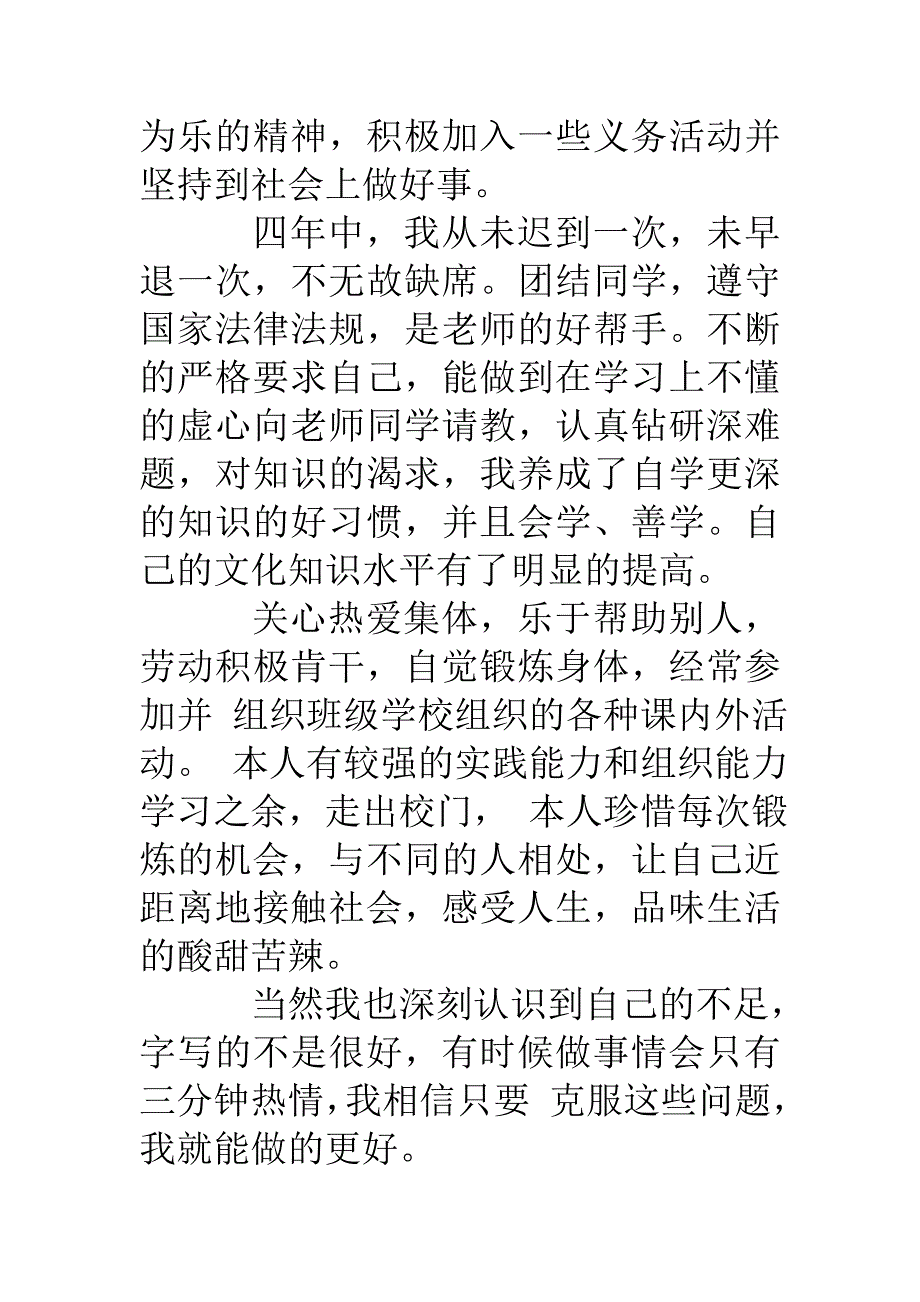 为乐的精神，积极加入一些义务活动并坚持到社会上做好事。

四年中，我从未迟到一次，未早退一次，不无故缺席。团结同学，遵守国家法律法规，是老师的好帮手。不断的严格要求自己，能做到在学习上不懂的虚心向老师同学请教，认真钻研深难题，对知识的渴求，我养成了自学更深的知识的好习惯，并且会学、善学。自己的文化知识水平有了明显的提高。

关心热爱集体，乐于帮助别人，劳动积极肯干，自觉锻炼身体，经常参加并 组织班级学校组织的各种课内外活动。 本人有较强的实践能力和组织能力学习之余，走出校门， 本人珍惜每次锻炼的机会，与不同的人相处，让自己近距离地接触社会，感受人生，品味生活的酸甜苦辣。

当然我也深刻认识到自己的不足，字写的不是很好，有时候做事情会只有三分钟热情，我相信只要 克服这些问题，我就能做的更好。